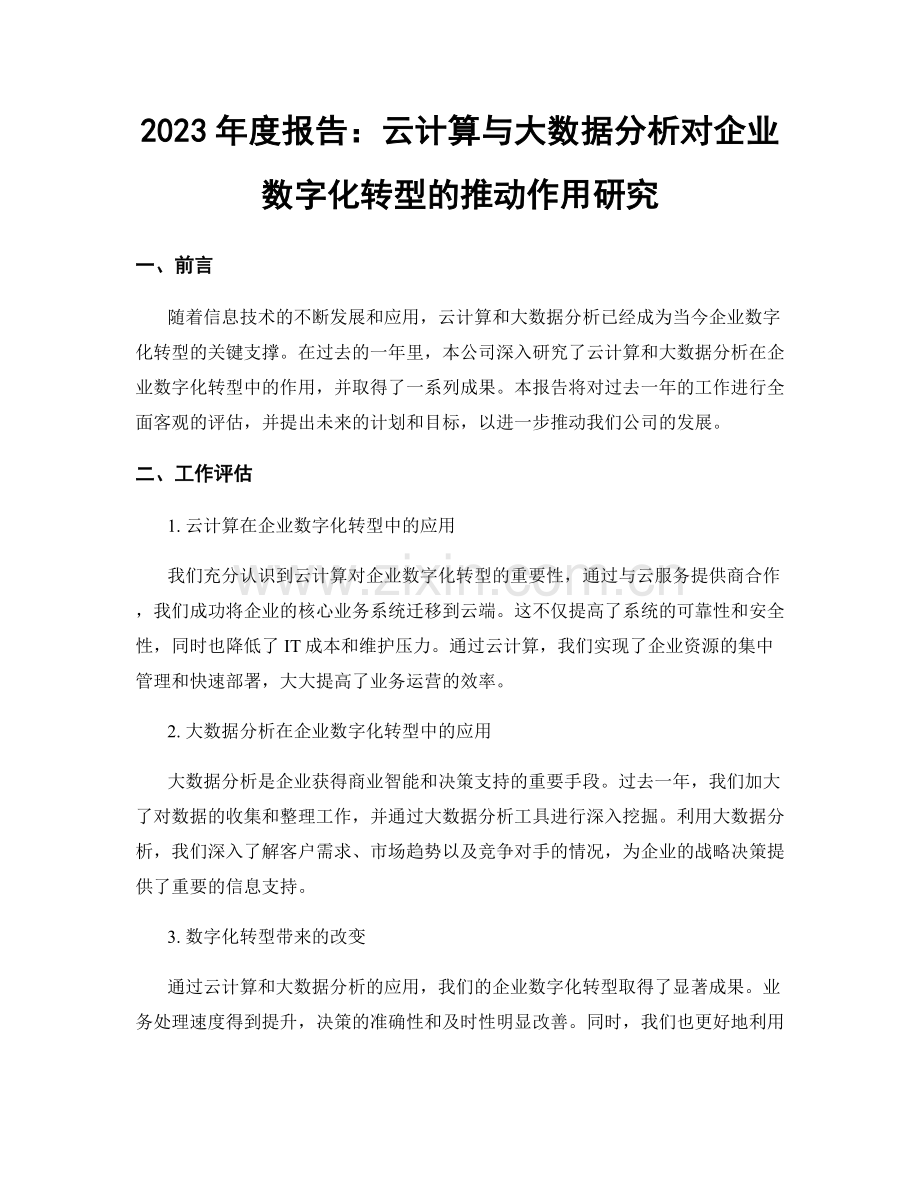 2023 年度报告：云计算与大数据分析对企业数字化转型的推动作用研究

一、前言

随着信息技术的不断发展和应用，云计算和大数据分析已经成为当今企业数字化转型的关键支撑。在过去的一年里，本公司深入研究了云计算和大数据分析在企业数字化转型中的作用，并取得了一系列成果。本报告将对过去一年的工作进行全面客观的评估，并提出未来的计划和目标，以进一步推动我们公司的发展。

二、工作评估

1. 云计算在企业数字化转型中的应用

我们充分认识到云计算对企业数字化转型的重要性，通过与云服务提供商合作，我们成功将企业的核心业务系统迁移到云端。这不仅提高了系统的可靠性和安全性，同时也降低了 IT 成本和维护压力。通过云计算，我们实现了企业资源的集中管理和快速部署，大大提高了业务运营的效率。

2. 大数据分析在企业数字化转型中的应用

大数据分析是企业获得商业智能和决策支持的重要手段。过去一年，我们加大了对数据的收集和整理工作，并通过大数据分析工具进行深入挖掘。利用大数据分析，我们深入了解客户需求、市场趋势以及竞争对手的情况，为企业的战略决策提供了重要的信息支持。

3. 数字化转型带来的改变

通过云计算和大数据分析的应用，我们的企业数字化转型取得了显著成果。业务处理速度得到提升，决策的准确性和及时性明显改善。同时，我们也更好地利用

www.zixin.com.cn